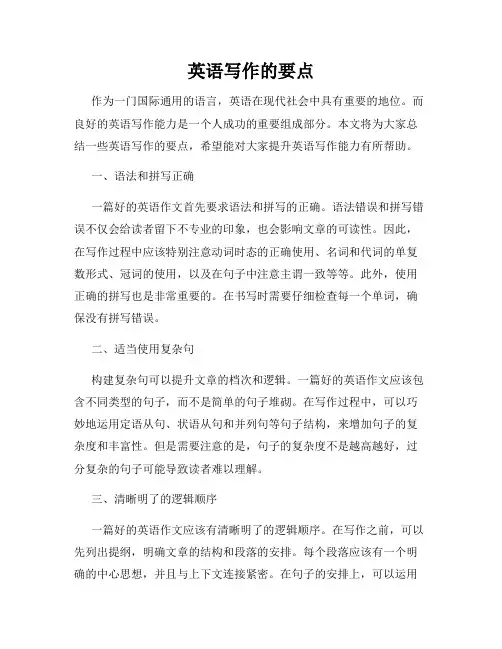 英语写作的要点

作为一门国际通用的语言，英语在现代社会中具有重要的地位。而良好的英语写作能力是一个人成功的重要组成部分。本文将为大家总结一些英语写作的要点，希望能对大家提升英语写作能力有所帮助。

一、语法和拼写正确

一篇好的英语作文首先要求语法和拼写的正确。语法错误和拼写错误不仅会给读者留下不专业的印象，也会影响文章的可读性。因此，在写作过程中应该特别注意动词时态的正确使用、名词和代词的单复数形式、冠词的使用，以及在句子中注意主谓一致等等。此外，使用正确的拼写也是非常重要的。在书写时需要仔细检查每一个单词，确保没有拼写错误。

二、适当使用复杂句

构建复杂句可以提升文章的档次和逻辑。一篇好的英语作文应该包含不同类型的句子，而不是简单的句子堆砌。在写作过程中，可以巧妙地运用定语从句、状语从句和并列句等句子结构，来增加句子的复杂度和丰富性。但是需要注意的是，句子的复杂度不是越高越好，过分复杂的句子可能导致读者难以理解。

三、清晰明了的逻辑顺序

一篇好的英语作文应该有清晰明了的逻辑顺序。在写作之前，可以先列出提纲，明确文章的结构和段落的安排。每个段落应该有一个明确的中心思想，并且与上下文连接紧密。在句子的安排上，可以运用